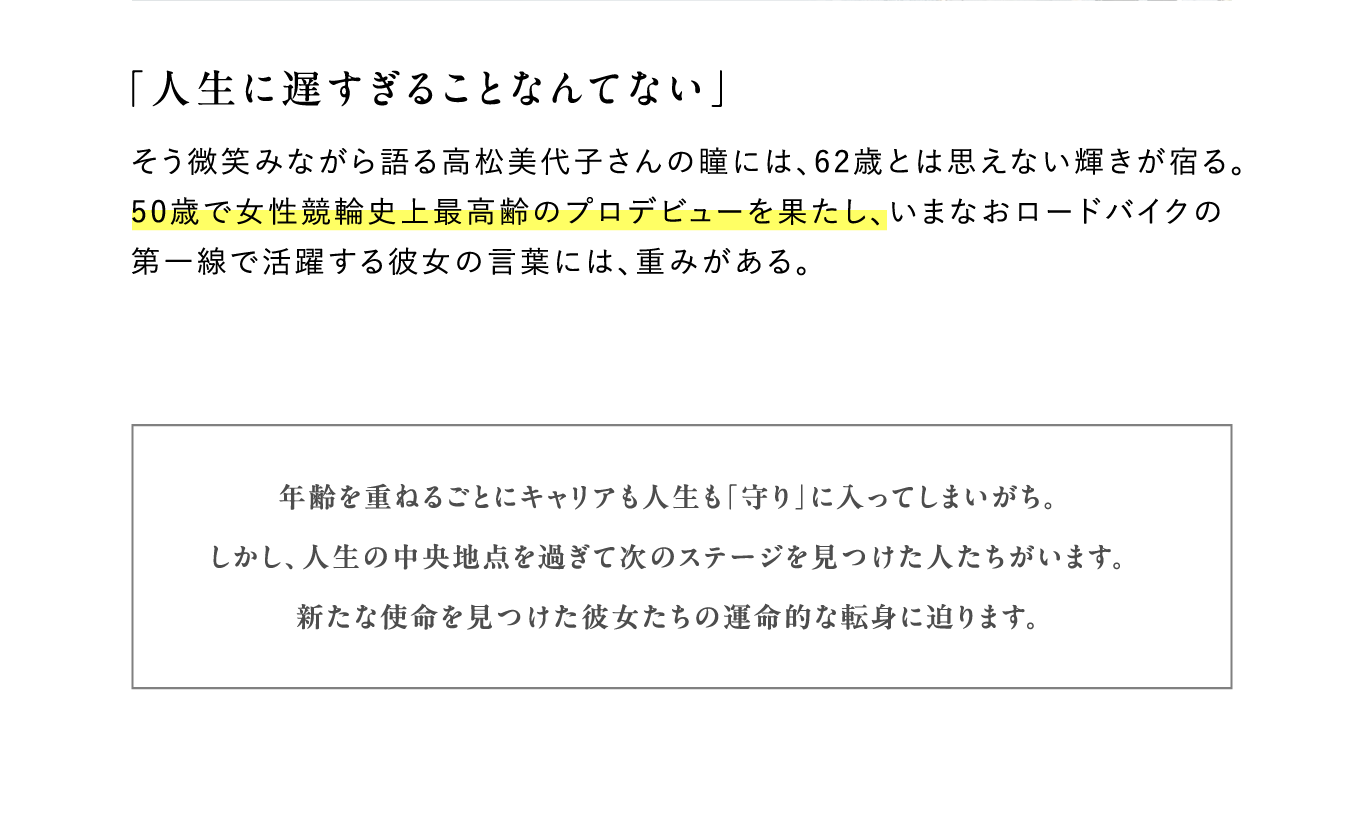 「人生に遅すぎることなんてない」

そう微笑みながら語る高松美代子さんの瞳には、62歳とは思えない輝きが宿る。50歳で女性競輪史上最高齢のプロデビューを果たし、いまなおロードバイクの第一線で活躍する彼女の言葉には、重みがある。

年齢を重ねるごとにキャリアも人生も「守り」に入ってしまいがち。
しかし、人生の中央地点を過ぎて次のステージを見つけた人たちがいます。
新たな使命を見つけた彼女たちの運命的な転身に迫ります。